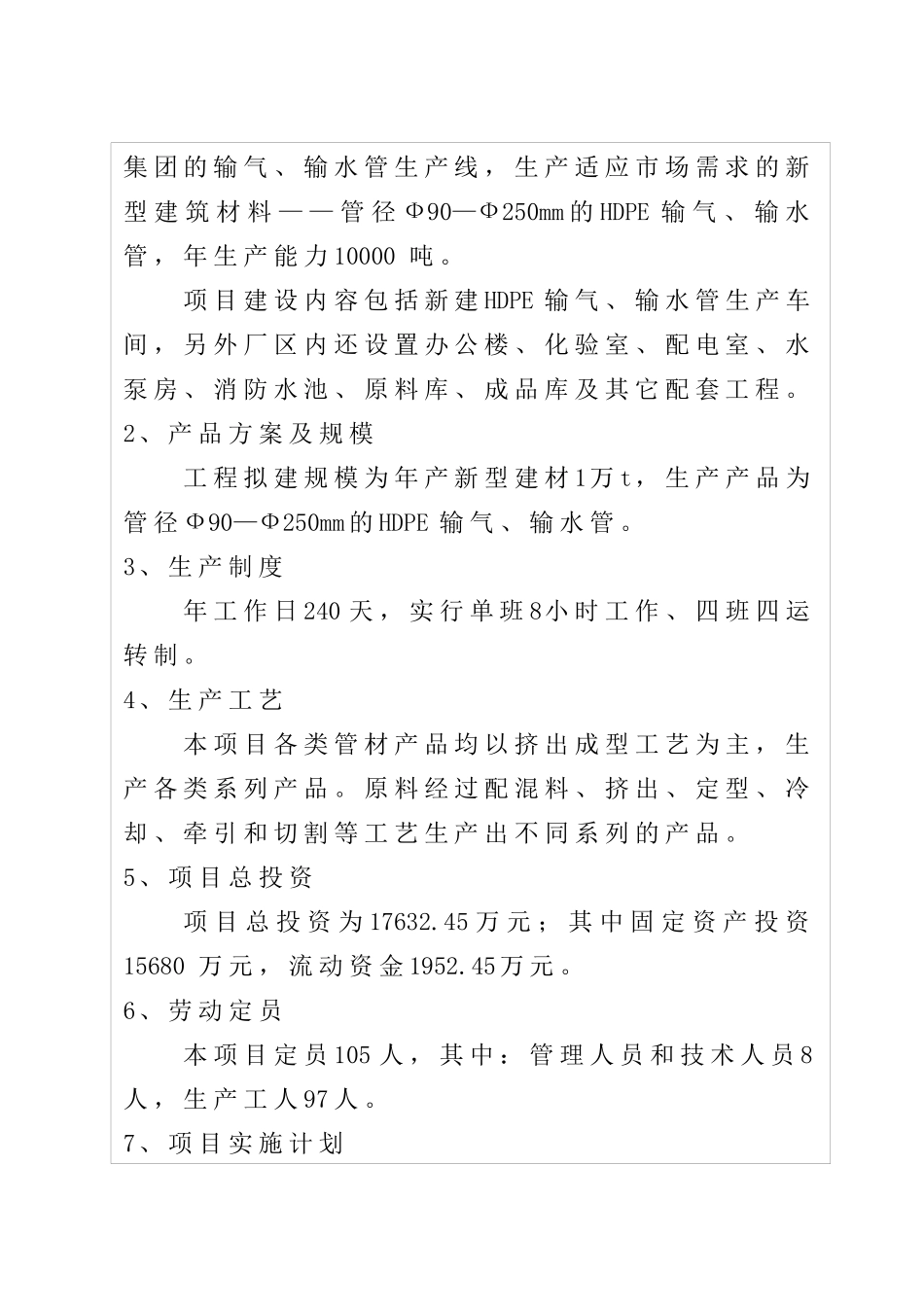 集团的输气、输水管生产线，生产适应市场需求的新型建筑材料——管径Φ90—Φ250mm的HDPE 输气、输水管，年生产能力10000 吨。

项目建设内容包括新建HDPE 输气、输水管生产车间，另外厂区内还设置办公楼、化验室、配电室、水泵房、消防水池、原料库、成品库及其它配套工程。

2、产品方案及规模

工程拟建规模为年产新型建材1万t，生产产品为管径Φ90—Φ250mm的HDPE 输气、输水管。

3、生产制度

年工作日240天，实行单班8小时工作、四班四运转制。

4、生产工艺

本项目各类管材产品均以挤出成型工艺为主，生产各类系列产品。原料经过配混料、挤出、定型、冷却、牵引和切割等工艺生产出不同系列的产品。

5、项目总投资

项目总投资为17632.45万元；其中固定资产投资15680 万元，流动资金1952.45万元。

6、劳动定员

本项目定员105人，其中：管理人员和技术人员8人，生产工人97人。

7、项目实施计划